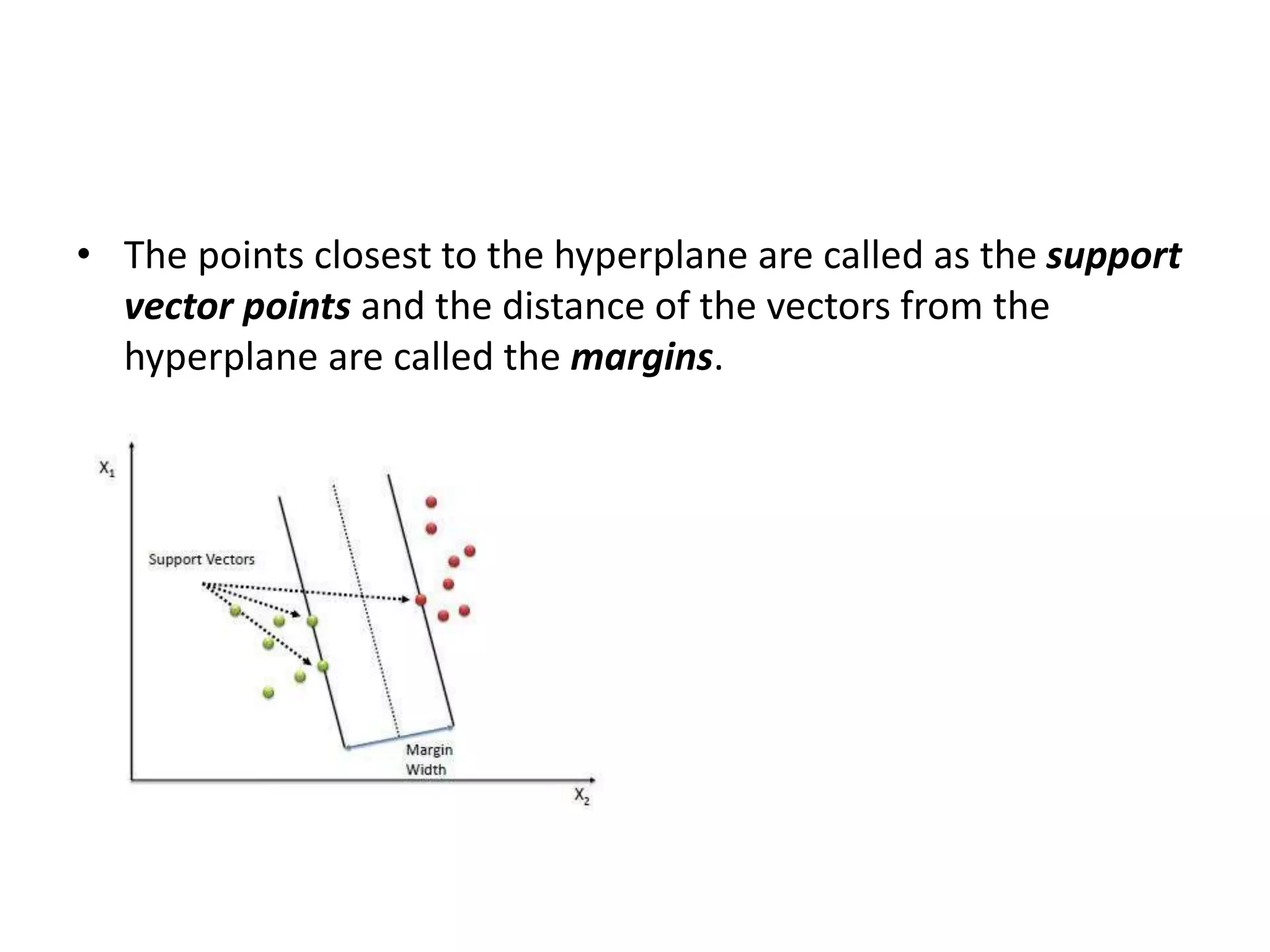 • The points closest to the hyperplane are called as the support vector points and the distance of the vectors from the hyperplane are called the margins.

$X_1$

Support Vectors

Margin Width

$X_2$